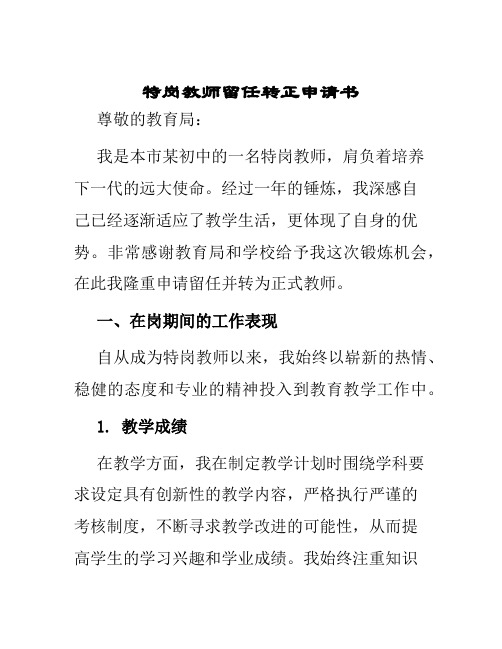 特岗教师留任转正申请书

尊敬的教育局：

我是本市某初中的一名特岗教师，肩负着培养下一代的远大使命。经过一年的锤炼，我深感自己已经逐渐适应了教学生活，更体现了自身的优势。非常感谢教育局和学校给予我这次锻炼机会，在此我隆重申请留任并转为正式教师。

一、在岗期间的工作表现

自从成为特岗教师以来，我始终以崭新的热情、稳健的态度和专业的精神投入到教育教学工作中。

1. 教学成绩

在教学方面，我在制定教学计划时围绕学科要求设定具有创新性的教学内容，严格执行严谨的考核制度，不断寻求教学改进的可能性，从而提高学生的学习兴趣和学业成绩。我始终注重知识